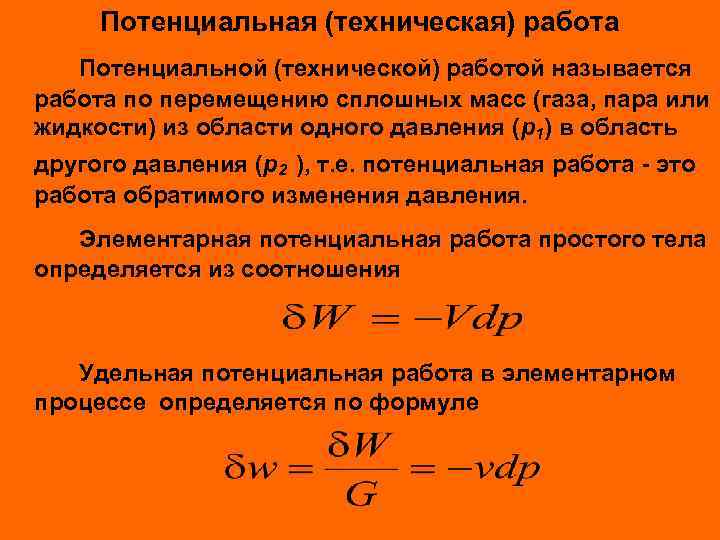 Потенциальная (техническая) работа

Потенциальной (технической) работой называется работа по перемещению сплошных масс (газа, пара или жидкости) из области одного давления ($p_1$) в область другого давления ($p_2$ ), т.е. потенциальная работа - это работа обратимого изменения давления.

Элементарная потенциальная работа простого тела определяется из соотношения

$\delta W = -Vdp$

Удельная потенциальная работа в элементарном процессе определяется по формуле

$\delta w = \frac{\delta W}{G} = -vdp$